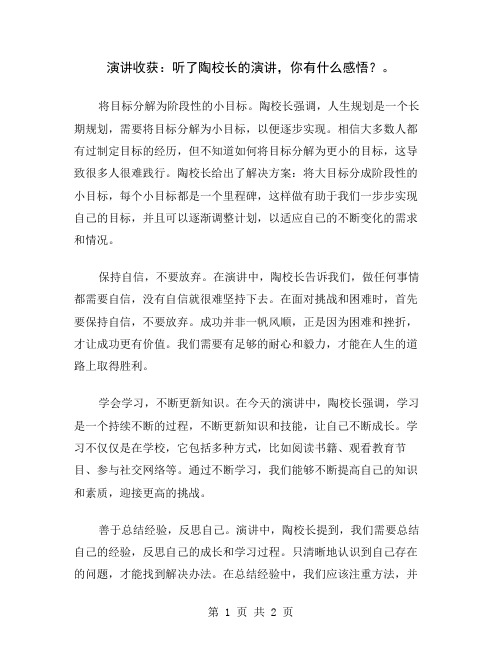 演讲收获：听了陶校长的演讲，你有什么感悟？。

将目标分解为阶段性的小目标。陶校长强调，人生规划是一个长期规划，需要将目标分解为小目标，以便逐步实现。相信大多数人都有过制定目标的经历，但不知道如何将目标分解为更小的目标，这导致很多人很难践行。陶校长给出了解决方案：将大目标分成阶段性的小目标，每个小目标都是一个里程碑，这样做有助于我们一步步实现自己的目标，并且可以逐渐调整计划，以适应自己的不断变化的需求和情况。

保持自信，不要放弃。在演讲中，陶校长告诉我们，做任何事情都需要自信，没有自信就很难坚持下去。在面对挑战和困难时，首先要保持自信，不要放弃。成功并非一帆风顺，正是因为困难和挫折，才让成功更有价值。我们需要有足够的耐心和毅力，才能在人生的道路上取得胜利。

学会学习，不断更新知识。在今天的演讲中，陶校长强调，学习是一个持续不断的过程，不断更新知识和技能，让自己不断成长。学习不仅仅是在学校，它包括多种方式，比如阅读书籍、观看教育节目、参与社交网络等。通过不断学习，我们能够不断提高自己的知识和素质，迎接更高的挑战。

善于总结经验，反思自己。演讲中，陶校长提到，我们需要总结自己的经验，反思自己的成长和学习过程。只清晰地认识到自己存在的问题，才能找到解决办法。在总结经验中，我们应该注重方法，并

第 1 页 共 2 页